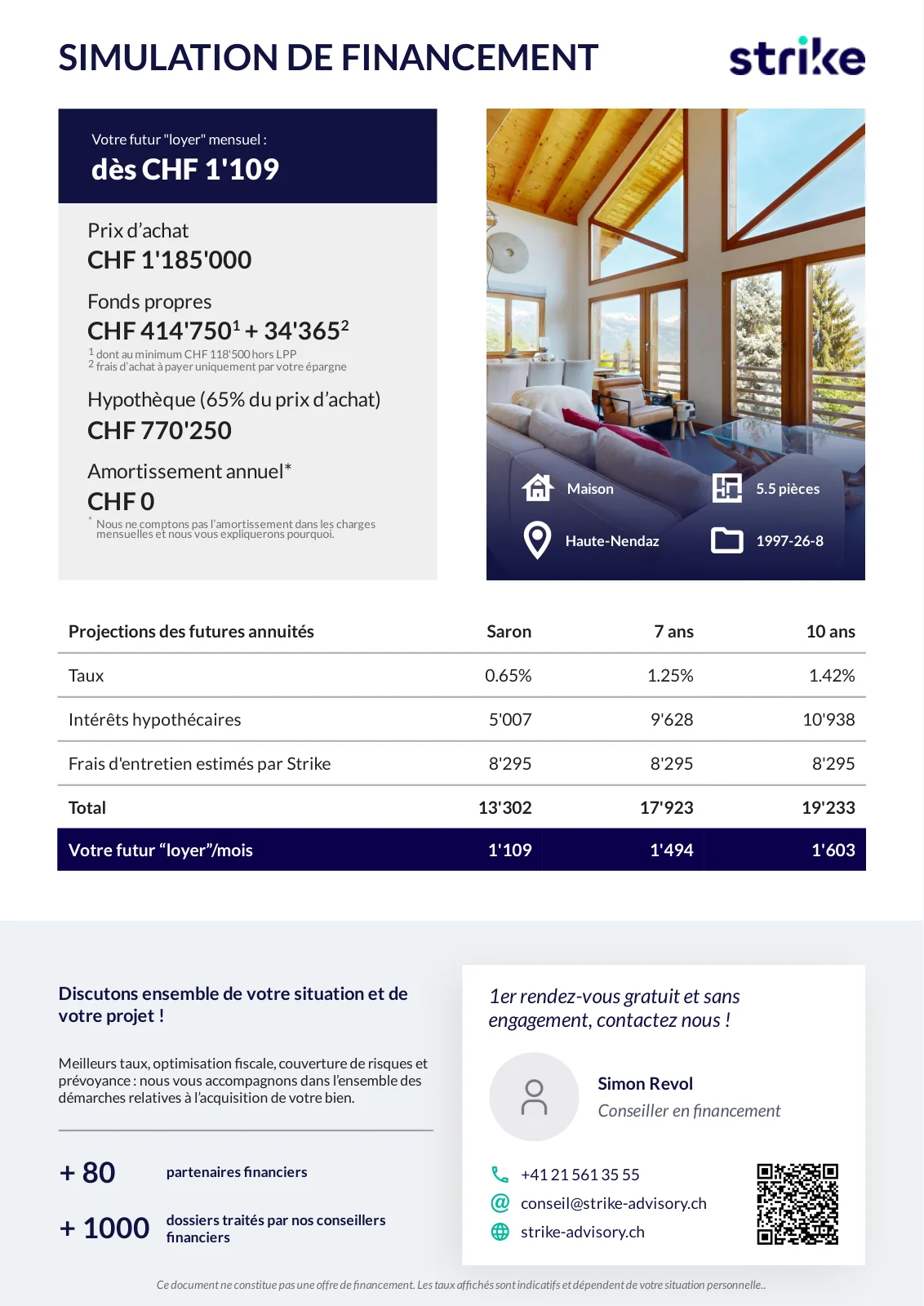 SIMULATION DE FINANCEMENT

strike

Votre futur "loyer" mensuel :
dès CHF 1'109

Prix d'achat
CHF 1'185'000

Fonds propres
CHF 414'750$^1$ + 34'365$^2$
$^1$ dont au minimum CHF 118'500 hors LPP
$^2$ frais d'achat à payer uniquement par votre épargne

Hypothèque (65% du prix d'achat)
CHF 770'250

Amortissement annuel*
CHF 0
* Nous ne comptons pas l'amortissement dans les charges mensuelles et nous vous expliquerons pourquoi.

Maison
5.5 pièces
Haute-Nendaz
1997-26-8

| Projections des futures annuités | Saron | 7 ans | 10 ans |
|---|---|---|---|
| Taux | 0.65% | 1.25% | 1.42% |
| Intérêts hypothécaires | 5'007 | 9'628 | 10'938 |
| Frais d'entretien estimés par Strike | 8'295 | 8'295 | 8'295 |
| Total | 13'302 | 17'923 | 19'233 |
| Votre futur "loyer"/mois | 1'109 | 1'494 | 1'603 |

Discutons ensemble de votre situation et de votre projet !

Meilleurs taux, optimisation fiscale, couverture de risques et prévoyance : nous vous accompagnons dans l'ensemble des démarches relatives à l'acquisition de votre bien.

+ 80 partenaires financiers

+ 1000 dossiers traités par nos conseillers financiers

1er rendez-vous gratuit et sans engagement, contactez nous !

Simon Revol
Conseiller en financement

+41 21 561 35 55
conseil@strike-advisory.ch
strike-advisory.ch

Ce document ne constitue pas une offre de financement. Les taux affichés sont indicatifs et dépendent de votre situation personnelle..